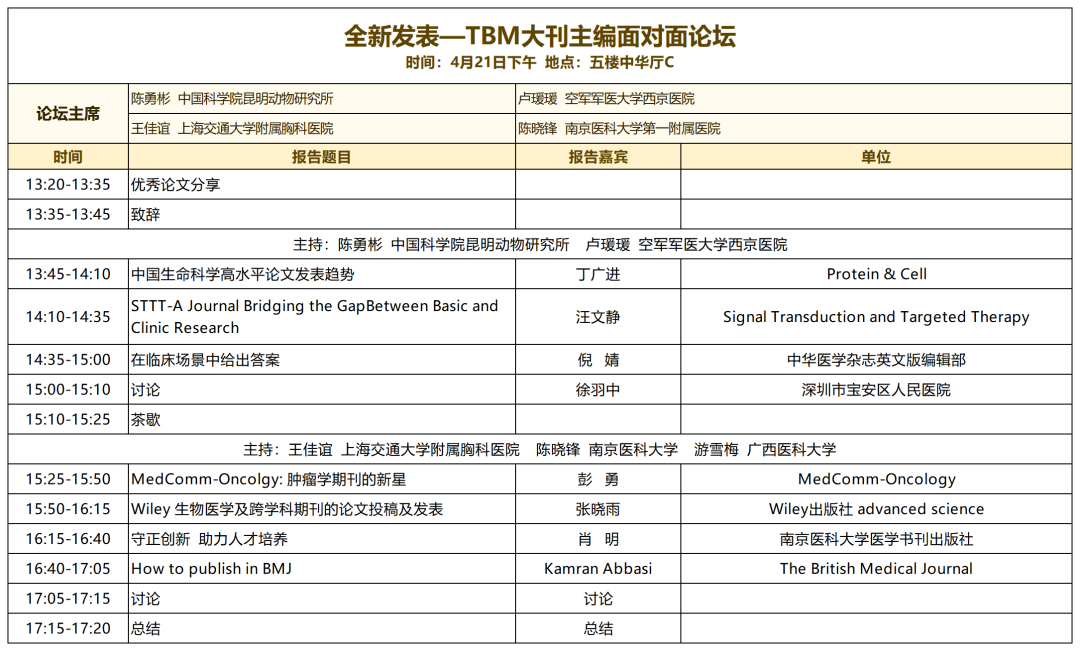 全新发表—TBM大刊主编面对面论坛
时间：4月21日下午 地点：五楼中华厅C

| 论坛主席 | 陈勇彬 中国科学院昆明动物研究所 | 卢瑗瑗 空军军医大学西京医院 | |
|---|---|---|---|
| | 王佳谊 上海交通大学附属胸科医院 | 陈晓锋 南京医科大学第一附属医院 | |
| 时间 | 报告题目 | 报告嘉宾 | 单位 |
| 13:20-13:35 | 优秀论文分享 | | |
| 13:35-13:45 | 致辞 | | |
| 主持：陈勇彬 中国科学院昆明动物研究所 卢瑗瑗 空军军医大学西京医院 | | | |
| 13:45-14:10 | 中国生命科学高水平论文发表趋势 | 丁广进 | Protein & Cell |
| 14:10-14:35 | STTT-A Journal Bridging the GapBetween Basic and Clinic Research | 汪文静 | Signal Transduction and Targeted Therapy |
| 14:35-15:00 | 在临床场景中给出答案 | 倪 婧 | 中华医学杂志英文版编辑部 |
| 15:00-15:10 | 讨论 | 徐羽中 | 深圳市宝安区人民医院 |
| 15:10-15:25 | 茶歇 | | |
| 主持：王佳谊 上海交通大学附属胸科医院 陈晓锋 南京医科大学 游雪梅 广西医科大学 | | | |
| 15:25-15:50 | MedComm-Oncolgy: 肿瘤学期刊的新星 | 彭 勇 | MedComm-Oncology |
| 15:50-16:15 | Wiley 生物医学及跨学科期刊的论文投稿及发表 | 张晓雨 | Wiley出版社 advanced science |
| 16:15-16:40 | 守正创新 助力人才培养 | 肖 明 | 南京医科大学医学书刊出版社 |
| 16:40-17:05 | How to publish in BMJ | Kamran Abbasi | The British Medical Journal |
| 17:05-17:15 | 讨论 | 讨论 | |
| 17:15-17:20 | 总结 | 总结 | |